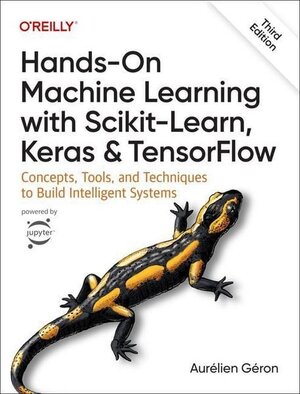 O'REILLY®

Third Edition

Hands-On Machine Learning with Scikit-Learn, Keras & TensorFlow

Concepts, Tools, and Techniques to Build Intelligent Systems

powered by

jupyter

Aurélien Géron